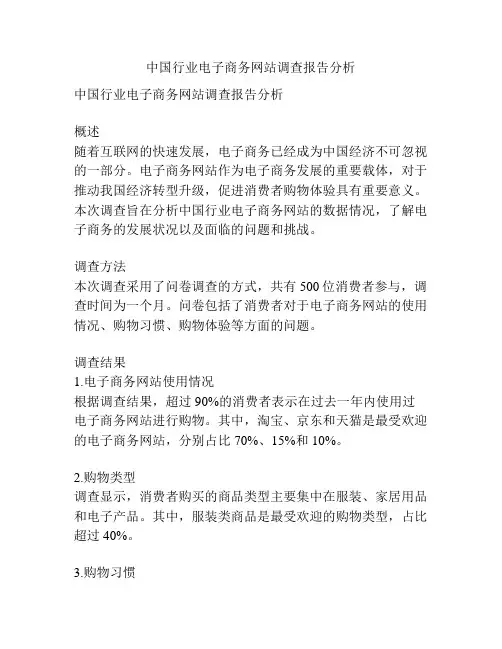 中国行业电子商务网站调查报告分析

中国行业电子商务网站调查报告分析

概述
随着互联网的快速发展，电子商务已经成为中国经济不可忽视的一部分。电子商务网站作为电子商务发展的重要载体，对于推动我国经济转型升级，促进消费者购物体验具有重要意义。本次调查旨在分析中国行业电子商务网站的数据情况，了解电子商务的发展状况以及面临的问题和挑战。

调查方法
本次调查采用了问卷调查的方式，共有 500 位消费者参与，调查时间为一个月。问卷包括了消费者对于电子商务网站的使用情况、购物习惯、购物体验等方面的问题。

调查结果
1.电子商务网站使用情况
根据调查结果，超过 90%的消费者表示在过去一年内使用过电子商务网站进行购物。其中，淘宝、京东和天猫是最受欢迎的电子商务网站，分别占比 70%、15%和 10%。

2.购物类型
调查显示，消费者购买的商品类型主要集中在服装、家居用品和电子产品。其中，服装类商品是最受欢迎的购物类型，占比超过 40%。

3.购物习惯